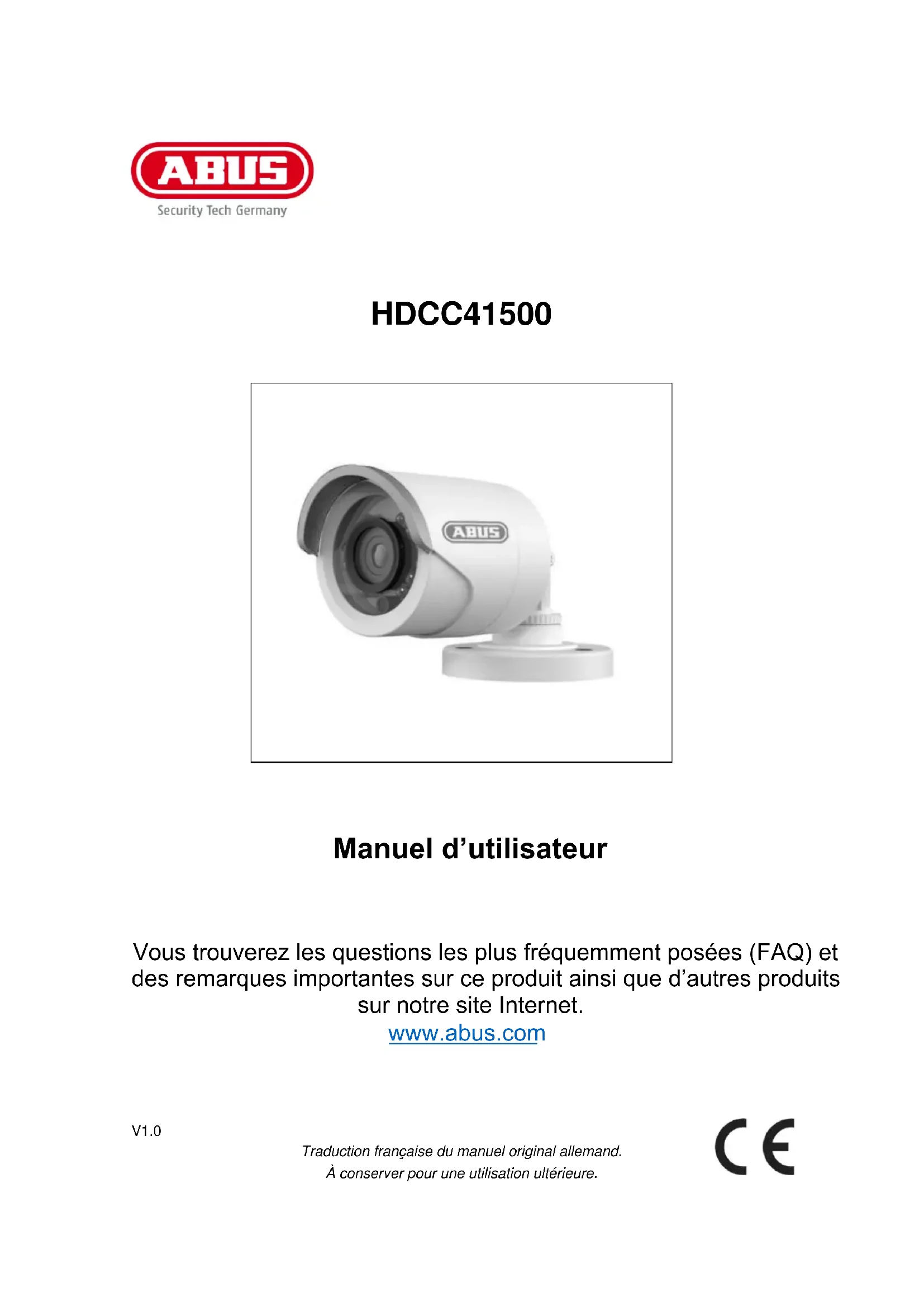 ABUS
Security Tech Germany

HDCC41500

ABUS

Manuel d’utilisateur

Vous trouverez les questions les plus fréquemment posées (FAQ) et des remarques importantes sur ce produit ainsi que d’autres produits sur notre site Internet.
www.abus.com

V1.0

Traduction française du manuel original allemand.
À conserver pour une utilisation ultérieure.

CE